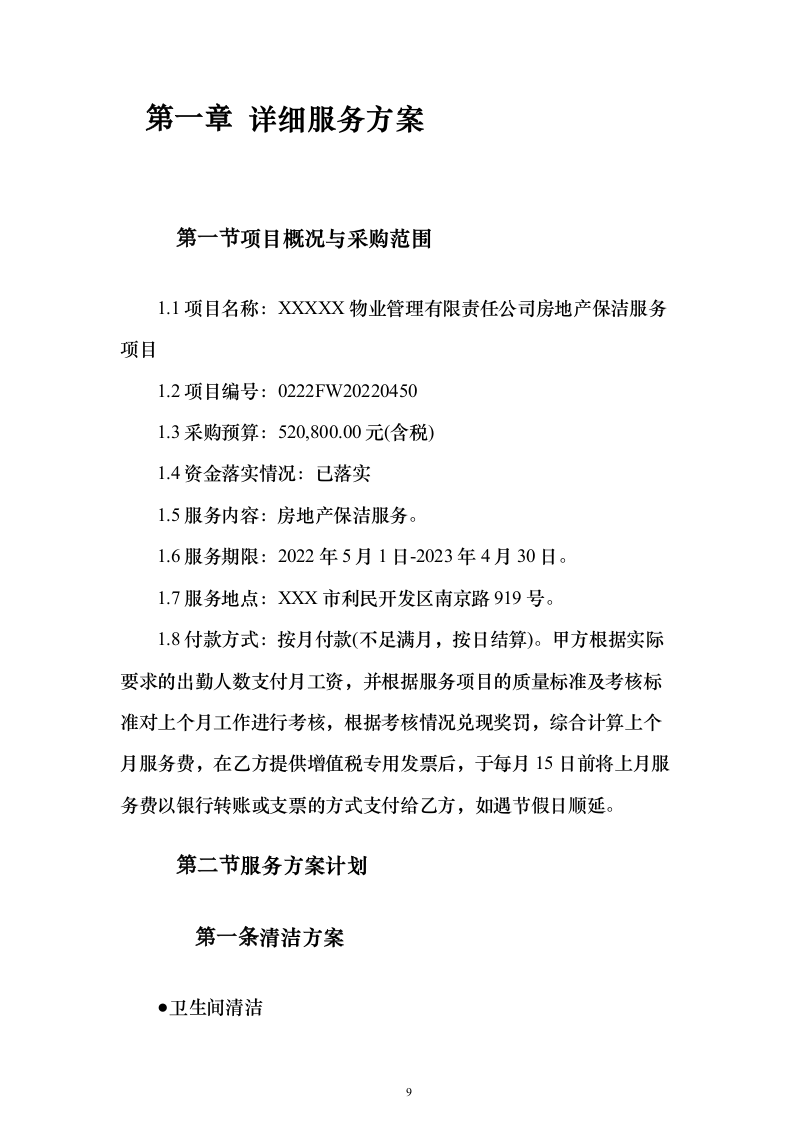 第一章 详细服务方案

第一节项目概况与采购范围

1.1 项目名称：XXXXX 物业管理有限责任公司房地产保洁服务项目

1.2 项目编号：0222FW20220450

1.3 采购预算：520,800.00 元(含税)

1.4 资金落实情况：已落实

1.5 服务内容：房地产保洁服务。

1.6 服务期限：2022 年 5 月 1 日-2023 年 4 月 30 日。

1.7 服务地点：XXX 市利民开发区南京路 919 号。

1.8 付款方式：按月付款(不足满月，按日结算)。甲方根据实际要求的出勤人数支付月工资，并根据服务项目的质量标准及考核标准对上个月工作进行考核，根据考核情况兑现奖罚，综合计算上个月服务费，在乙方提供增值税专用发票后，于每月 15 日前将上月服务费以银行转账或支票的方式支付给乙方，如遇节假日顺延。

第二节服务方案计划

第一条清洁方案

●卫生间清洁

9